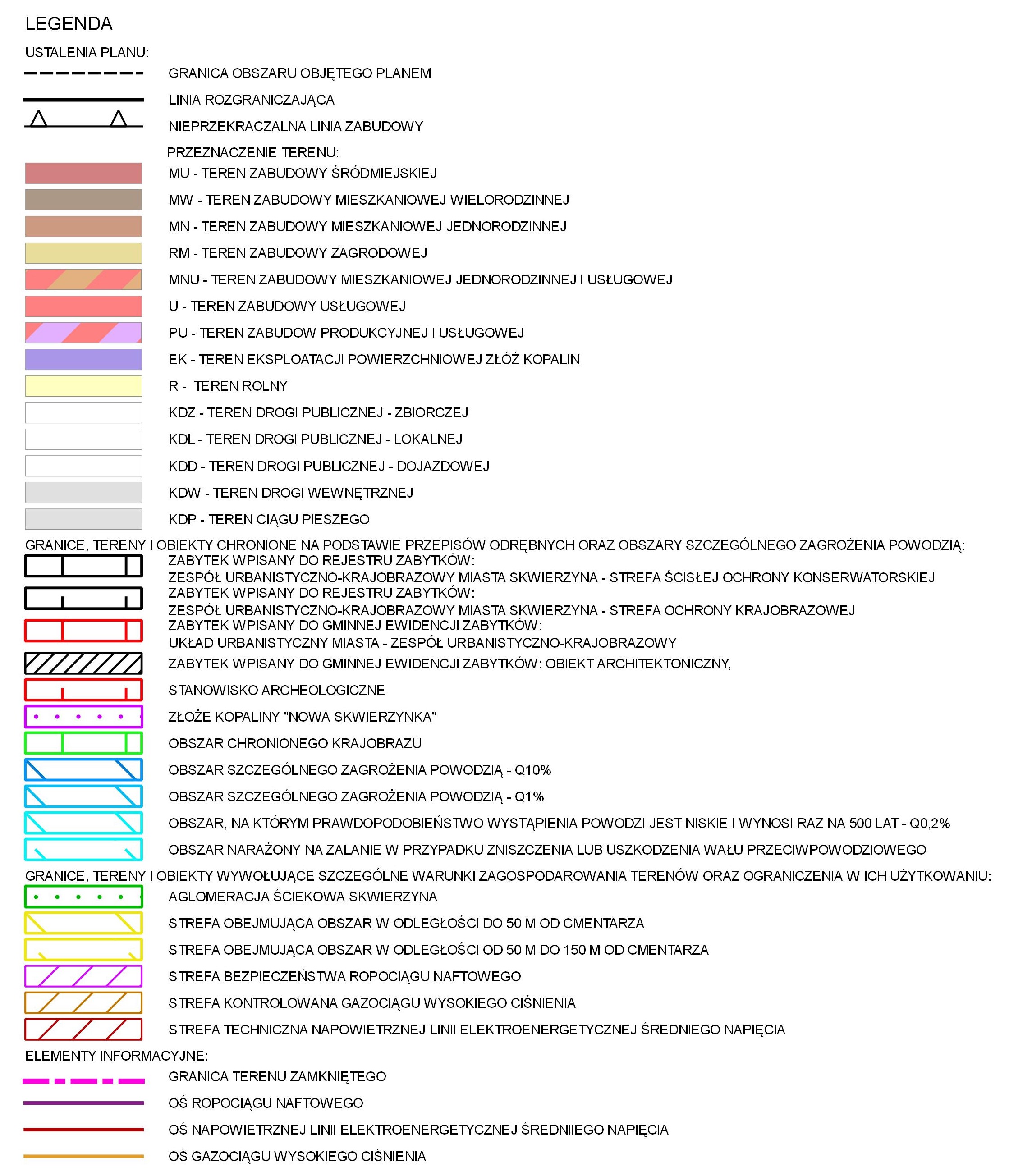 LEGENDA

USTALENIA PLANU:

GRANICA OBSZARU OBJĘTEGO PLANEM

LINIA ROZGRANICZAJĄCA

NIEPRZEKRACZALNA LINIA ZABUDOWY

PRZEZNACZENIE TERENU:

MU - TEREN ZABUDOWY ŚRÓDMIEJSKIEJ

MW - TEREN ZABUDOWY MIESZKANIOWEJ WIELORODZINNEJ

MN - TEREN ZABUDOWY MIESZKANIOWEJ JEDNORODZINNEJ

RM - TEREN ZABUDOWY ZAGRODOWEJ

MNU - TEREN ZABUDOWY MIESZKANIOWEJ JEDNORODZINNEJ I USŁUGOWEJ

U - TEREN ZABUDOWY USŁUGOWEJ

PU - TEREN ZABUDOW PRODUKCYJNEJ I USŁUGOWEJ

EK - TEREN EKSPLOATACJI POWIERZCHNIOWEJ ZŁÓŻ KOPALIN

R - TEREN ROLNY

KDZ - TEREN DROGI PUBLICZNEJ - ZBIORCZEJ

KDL - TEREN DROGI PUBLICZNEJ - LOKALNEJ

KDD - TEREN DROGI PUBLICZNEJ - DOJAZDOWEJ

KDW - TEREN DROGI WEWNĘTRZNEJ

KDP - TEREN CIĄGU PIESZEGO

GRANICE, TERENY I OBIEKTY CHRONIONE NA PODSTAWIE PRZEPISÓW ODRĘBNYCH ORAZ OBSZARY SZCZEGÓLNEGO ZAGROŻENIA POWODZIĄ:

ZABYTEK WPISANY DO REJESTRU ZABYTKÓW:
ZESPÓŁ URBANISTYCZNO-KRAJOBRAZOWY MIASTA SKWIERZYNA - STREFA ŚCISŁEJ OCHRONY KONSERWATORSKIEJ

ZABYTEK WPISANY DO REJESTRU ZABYTKÓW:
ZESPÓŁ URBANISTYCZNO-KRAJOBRAZOWY MIASTA SKWIERZYNA - STREFA OCHRONY KRAJOBRAZOWEJ

ZABYTEK WPISANY DO GMINNEJ EWIDENCJI ZABYTKÓW:
UKŁAD URBANISTYCZNY MIASTA - ZESPÓŁ URBANISTYCZNO-KRAJOBRAZOWY

ZABYTEK WPISANY DO GMINNEJ EWIDENCJI ZABYTKÓW: OBIEKT ARCHITEKTONICZNY,

STANOWISKO ARCHEOLOGICZNE

ZŁOŻE KOPALINY "NOWA SKWIERZYNKA"

OBSZAR CHRONIONEGO KRAJOBRAZU

OBSZAR SZCZEGÓLNEGO ZAGROŻENIA POWODZIĄ - Q10%

OBSZAR SZCZEGÓLNEGO ZAGROŻENIA POWODZIĄ - Q1%

OBSZAR, NA KTÓRYM PRAWDOPODOBIEŃSTWO WYSTĄPIENIA POWODZI JEST NISKIE I WYNOSI RAZ NA 500 LAT - Q0,2%

OBSZAR NARAŻONY NA ZALANIE W PRZYPADKU ZNISZCZENIA LUB USZKODZENIA WAŁU PRZECIWPOWODZIOWEGO

GRANICE, TERENY I OBIEKTY WYWOŁUJĄCE SZCZEGÓLNE WARUNKI ZAGOSPODAROWANIA TERENÓW ORAZ OGRANICZENIA W ICH UŻYTKOWANIU:

AGLOMERACJA ŚCIEKOWA SKWIERZYNA

STREFA OBEJMUJĄCA OBSZAR W ODLEGŁOŚCI DO 50 M OD CMENTARZA

STREFA OBEJMUJĄCA OBSZAR W ODLEGŁOŚCI OD 50 M DO 150 M OD CMENTARZA

STREFA BEZPIECZEŃSTWA ROPOCIĄGU NAFTOWEGO

STREFA KONTROLOWANA GAZOCIĄGU WYSOKIEGO CIŚNIENIA

STREFA TECHNICZNA NAPOWIETRZNEJ LINII ELEKTROENERGETYCZNEJ ŚREDNIEGO NAPIĘCIA

ELEMENTY INFORMACYJNE:

GRANICA TERENU ZAMKNIĘTEGO

OŚ ROPOCIĄGU NAFTOWEGO

OŚ NAPOWIETRZNEJ LINII ELEKTROENERGETYCZNEJ ŚREDNIIEGO NAPIĘCIA

OŚ GAZOCIĄGU WYSOKIEGO CIŚNIENIA